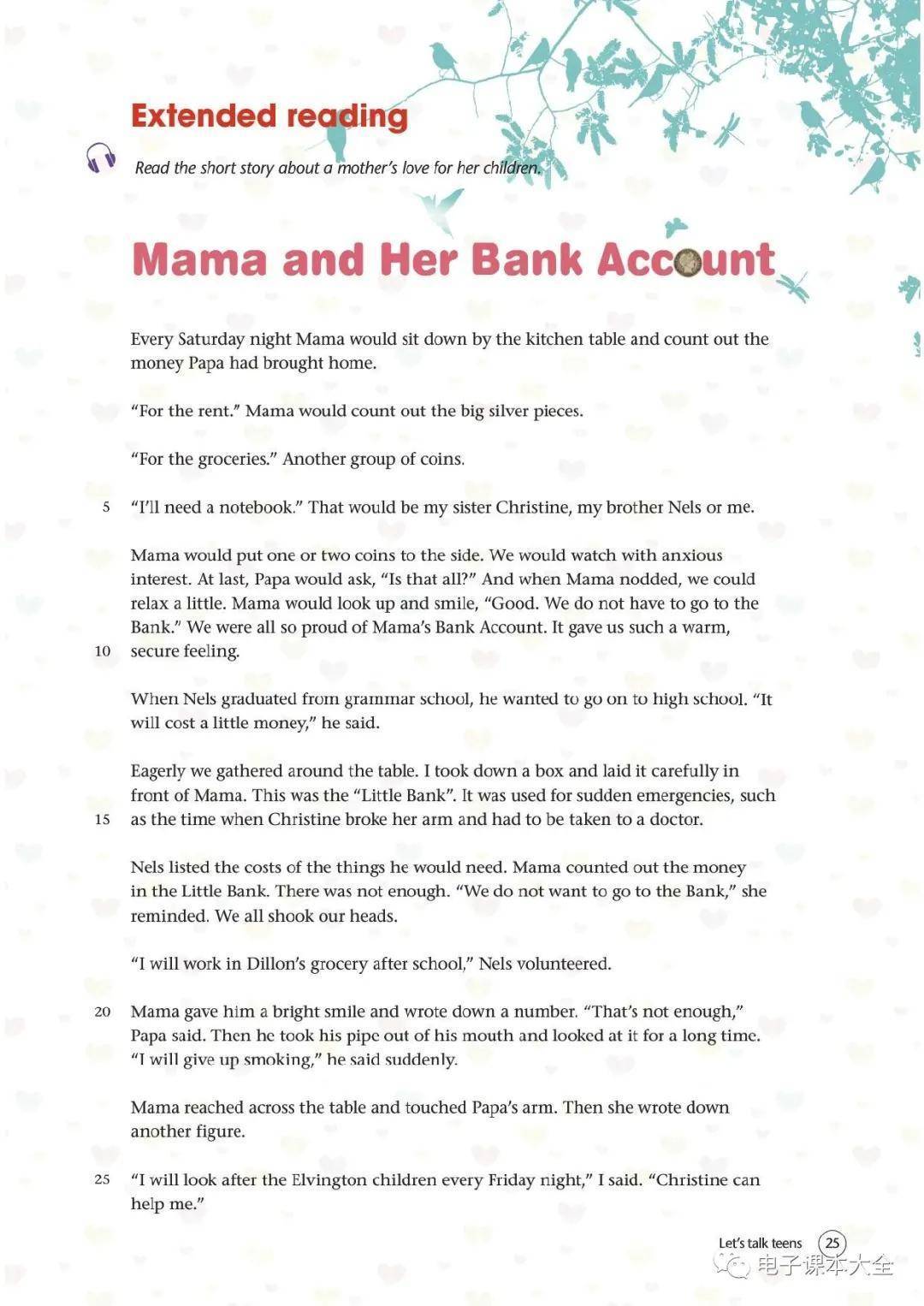 Extended reading

Read the short story about a mother's love for her children.

Mama and Her Bank Account

Every Saturday night Mama would sit down by the kitchen table and count out the money Papa had brought home.

"For the rent." Mama would count out the big silver pieces.

"For the groceries." Another group of coins.

5 "I'll need a notebook." That would be my sister Christine, my brother Nels or me.

Mama would put one or two coins to the side. We would watch with anxious interest. At last, Papa would ask, "Is that all?" And when Mama nodded, we could relax a little. Mama would look up and smile, "Good. We do not have to go to the Bank." We were all so proud of Mama's Bank Account. It gave us such a warm, 10 secure feeling.

When Nels graduated from grammar school, he wanted to go on to high school. "It will cost a little money," he said.

Eagerly we gathered around the table. I took down a box and laid it carefully in front of Mama. This was the "Little Bank". It was used for sudden emergencies, such 15 as the time when Christine broke her arm and had to be taken to a doctor.

Nels listed the costs of the things he would need. Mama counted out the money in the Little Bank. There was not enough. "We do not want to go to the Bank," she reminded. We all shook our heads.

"I will work in Dillon's grocery after school," Nels volunteered.

20 Mama gave him a bright smile and wrote down a number. "That's not enough," Papa said. Then he took his pipe out of his mouth and looked at it for a long time. "I will give up smoking," he said suddenly.

Mama reached across the table and touched Papa's arm. Then she wrote down another figure.

25 "I will look after the Elvington children every Friday night," I said. "Christine can help me."

Let's talk teens 25

电子课本大全